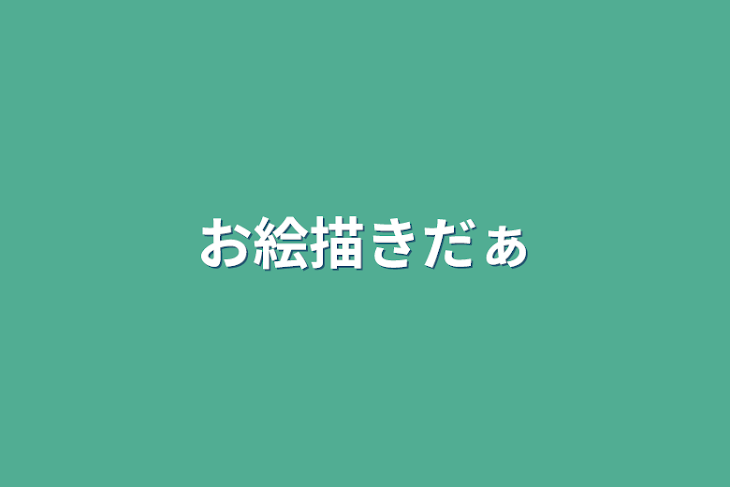 お絵描きだぁ